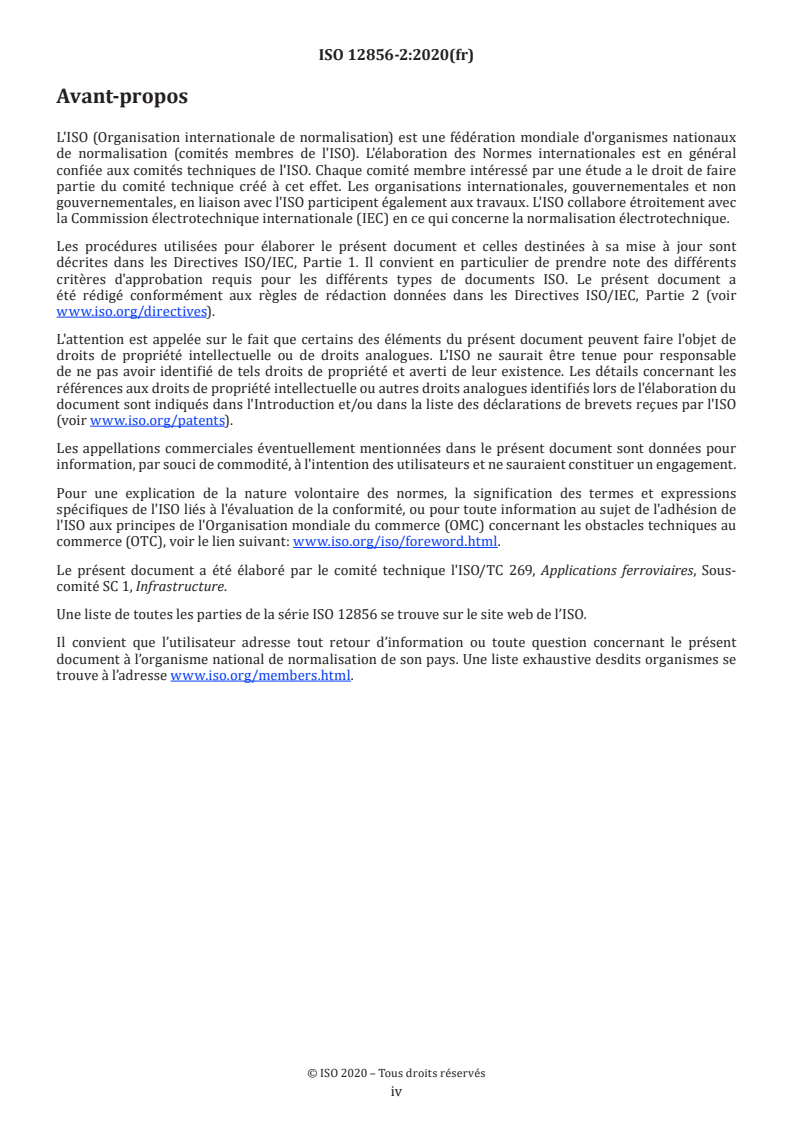 ISO 12856-2:2020(fr)

Avant-propos

L'ISO (Organisation internationale de normalisation) est une fédération mondiale d'organismes nationaux de normalisation (comités membres de l'ISO). L'élaboration des Normes internationales est en général confiée aux comités techniques de l'ISO. Chaque comité membre intéressé par une étude a le droit de faire partie du comité technique créé à cet effet. Les organisations internationales, gouvernementales et non gouvernementales, en liaison avec l'ISO participent également aux travaux. L'ISO collabore étroitement avec la Commission électrotechnique internationale (IEC) en ce qui concerne la normalisation électrotechnique.

Les procédures utilisées pour élaborer le présent document et celles destinées à sa mise à jour sont décrites dans les Directives ISO/IEC, Partie 1. Il convient en particulier de prendre note des différents critères d'approbation requis pour les différents types de documents ISO. Le présent document a été rédigé conformément aux règles de rédaction données dans les Directives ISO/IEC, Partie 2 (voir www.iso.org/directives).

L'attention est appelée sur le fait que certains des éléments du présent document peuvent faire l'objet de droits de propriété intellectuelle ou de droits analogues. L'ISO ne saurait être tenue pour responsable de ne pas avoir identifié de tels droits de propriété et averti de leur existence. Les détails concernant les références aux droits de propriété intellectuelle ou autres droits analogues identifiés lors de l'élaboration du document sont indiqués dans l'Introduction et/ou dans la liste des déclarations de brevets reçues par l'ISO (voir www.iso.org/patents).

Les appellations commerciales éventuellement mentionnées dans le présent document sont données pour information, par souci de commodité, à l'intention des utilisateurs et ne sauraient constituer un engagement.

Pour une explication de la nature volontaire des normes, la signification des termes et expressions spécifiques de l'ISO liés à l'évaluation de la conformité, ou pour toute information au sujet de l'adhésion de l'ISO aux principes de l'Organisation mondiale du commerce (OMC) concernant les obstacles techniques au commerce (OTC), voir le lien suivant: www.iso.org/iso/foreword.html.

Le présent document a été élaboré par le comité technique l'ISO/TC 269, Applications ferroviaires, Sous-comité SC 1, Infrastructure.

Une liste de toutes les parties de la série ISO 12856 se trouve sur le site web de l'ISO.

Il convient que l'utilisateur adresse tout retour d'information ou toute question concernant le présent document à l'organisme national de normalisation de son pays. Une liste exhaustive desdits organismes se trouve à l'adresse www.iso.org/members.html.

© ISO 2020 – Tous droits réservés
iv